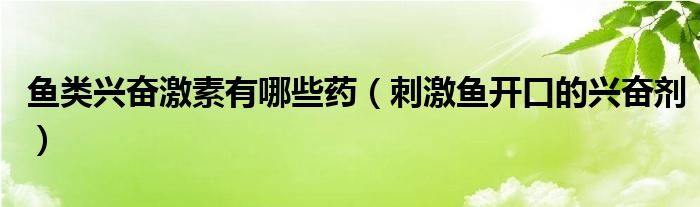 鱼类兴奋激素有哪些药（刺激鱼开口的兴奋剂）